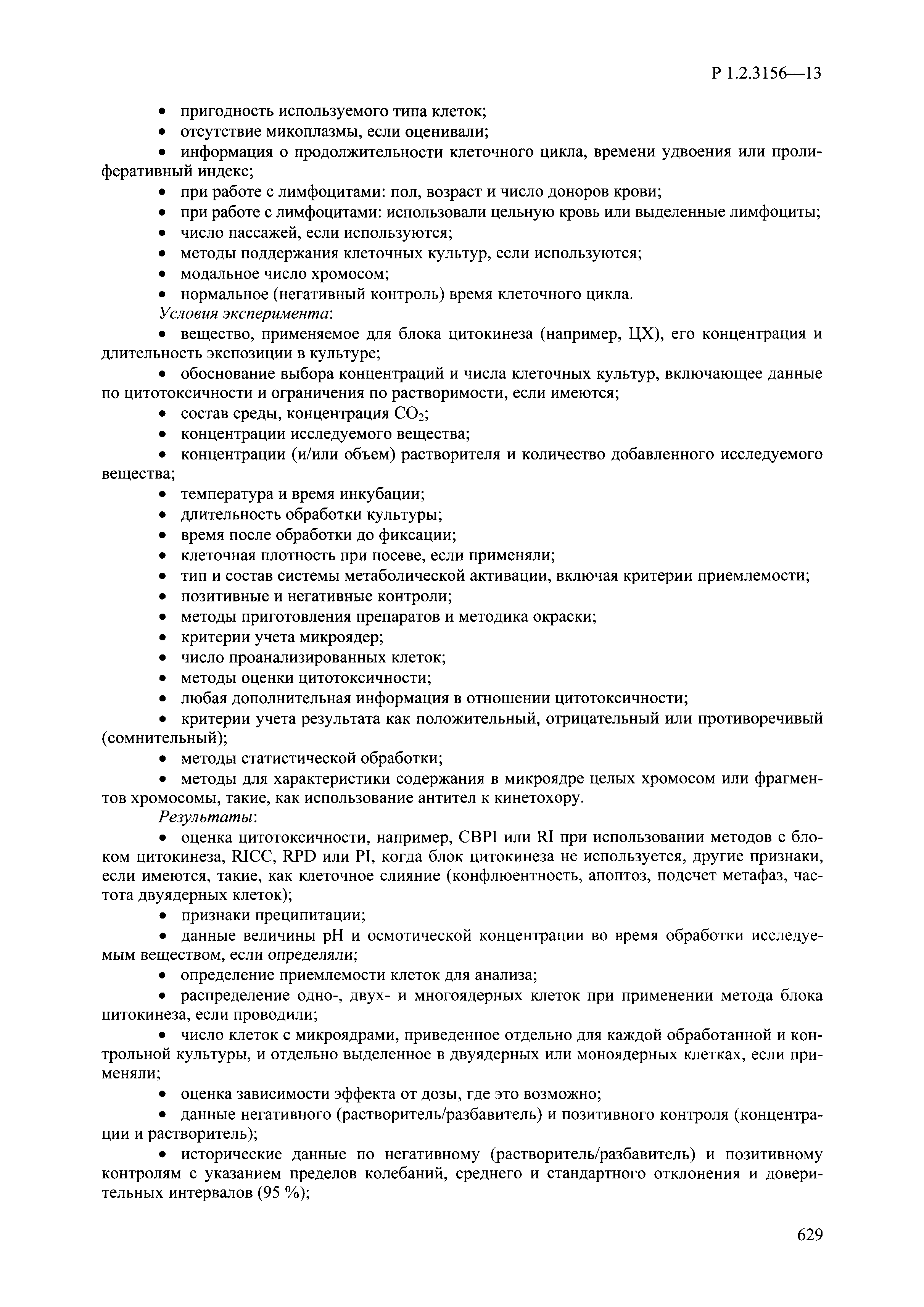 Р 1.2.3156—13

• пригодность используемого типа клеток;
• отсутствие микоплазмы, если оценивали;
• информация о продолжительности клеточного цикла, времени удвоения или пролиферативный индекс;
• при работе с лимфоцитами: пол, возраст и число доноров крови;
• при работе с лимфоцитами: использовали цельную кровь или выделенные лимфоциты;
• число пассажей, если используются;
• методы поддержания клеточных культур, если используются;
• модальное число хромосом;
• нормальное (негативный контроль) время клеточного цикла.

Условия эксперимента:
• вещество, применяемое для блока цитокинеза (например, ЦХ), его концентрация и длительность экспозиции в культуре;
• обоснование выбора концентраций и числа клеточных культур, включающее данные по цитотоксичности и ограничения по растворимости, если имеются;
• состав среды, концентрация $CO_2$;
• концентрации исследуемого вещества;
• концентрации (и/или объем) растворителя и количество добавленного исследуемого вещества;
• температура и время инкубации;
• длительность обработки культуры;
• время после обработки до фиксации;
• клеточная плотность при посеве, если применяли;
• тип и состав системы метаболической активации, включая критерии приемлемости;
• позитивные и негативные контроли;
• методы приготовления препаратов и методика окраски;
• критерии учета микроядер;
• число проанализированных клеток;
• методы оценки цитотоксичности;
• любая дополнительная информация в отношении цитотоксичности;
• критерии учета результата как положительный, отрицательный или противоречивый (сомнительный);
• методы статистической обработки;
• методы для характеристики содержания в микроядре целых хромосом или фрагментов хромосомы, такие, как использование антител к кинетохору.

Результаты:
• оценка цитотоксичности, например, CBPI или RI при использовании методов с блоком цитокинеза, RICC, RPD или PI, когда блок цитокинеза не используется, другие признаки, если имеются, такие, как клеточное слияние (конфлюентность, апоптоз, подсчет метафаз, частота двуядерных клеток);
• признаки преципитации;
• данные величины pH и осмотической концентрации во время обработки исследуемым веществом, если определяли;
• определение приемлемости клеток для анализа;
• распределение одно-, двух- и многоядерных клеток при применении метода блока цитокинеза, если проводили;
• число клеток с микроядрами, приведенное отдельно для каждой обработанной и контрольной культуры, и отдельно выделенное в двуядерных или моноядерных клетках, если применяли;
• оценка зависимости эффекта от дозы, где это возможно;
• данные негативного (растворитель/разбавитель) и позитивного контроля (концентрации и растворитель);
• исторические данные по негативному (растворитель/разбавитель) и позитивному контролям с указанием пределов колебаний, среднего и стандартного отклонения и доверительных интервалов (95 %);

629